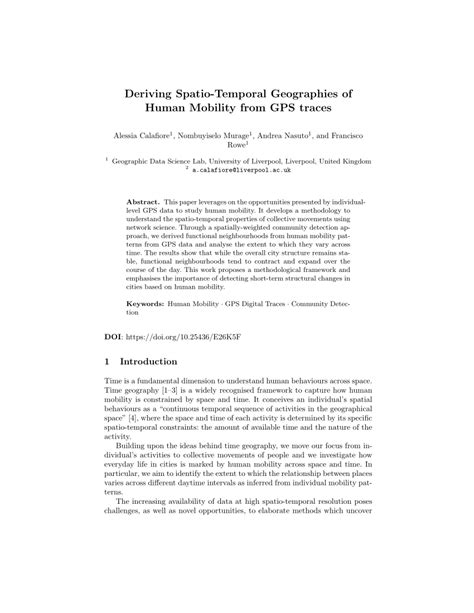 Deriving Spatio-Temporal Geographies of Human Mobility from GPS traces

Alessia Calafiore$^1$, Nombuyiselo Murage$^1$, Andrea Nasuto$^1$, and Francisco Rowe$^1$

$^1$ Geographic Data Science Lab, University of Liverpool, Liverpool, United Kingdom
$^2$ a.calafiore@liverpool.ac.uk

Abstract. This paper leverages on the opportunities presented by individual-level GPS data to study human mobility. It develops a methodology to understand the spatio-temporal properties of collective movements using network science. Through a spatially-weighted community detection approach, we derived functional neighbourhoods from human mobility patterns from GPS data and analyse the extent to which they vary across time. The results show that while the overall city structure remains stable, functional neighbourhoods tend to contract and expand over the course of the day. This work proposes a methodological framework and emphasises the importance of detecting short-term structural changes in cities based on human mobility.

Keywords: Human Mobility · GPS Digital Traces · Community Detection

DOI: https://doi.org/10.25436/E26K5F

1 Introduction

Time is a fundamental dimension to understand human behaviours across space. Time geography [1–3] is a widely recognised framework to capture how human mobility is constrained by space and time. It conceives an individual's spatial behaviours as a "continuous temporal sequence of activities in the geographical space" [4], where the space and time of each activity is determined by its specific spatio-temporal constraints: the amount of available time and the nature of the activity.

Building upon the ideas behind time geography, we move our focus from individual's activities to collective movements of people and we investigate how everyday life in cities is marked by human mobility across space and time. In particular, we aim to identify the extent to which the relationship between places varies across different daytime intervals as inferred from individual mobility patterns.

The increasing availability of data at high spatio-temporal resolution poses challenges, as well as novel opportunities, to elaborate methods which uncover